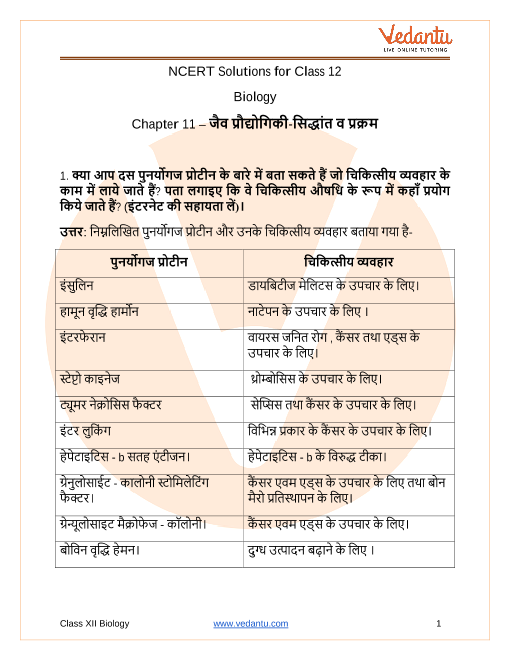 Vedantu
LIVE ONLINE TUTORING

NCERT Solutions for Class 12

Biology

Chapter 11 – जैव प्रौद्योगिकी-सिद्धांत व प्रक्रम

1. क्या आप दस पुनर्योगज प्रोटीन के बारे में बता सकते हैं जो चिकित्सीय व्यवहार के काम में लाये जाते हैं? पता लगाइए कि वे चिकित्सीय औषधि के रूप में कहाँ प्रयोग किये जाते हैं? (इंटरनेट की सहायता लें)।

उत्तर: निम्नलिखित पुनर्योगज प्रोटीन और उनके चिकित्सीय व्यवहार बताया गया है-

| पुनर्योगज प्रोटीन | चिकित्सीय व्यवहार |
|---|---|
| इंसुलिन | डायबिटीज मेलिटस के उपचार के लिए। |
| हामून वृद्धि हार्मोन | नाटेपन के उपचार के लिए । |
| इंटरफेरान | वायरस जनित रोग , कैंसर तथा एड्स के उपचार के लिए। |
| स्टेप्टो काइनेज | थ्रोम्बोसिस के उपचार के लिए। |
| ट्यूमर नेक्रोसिस फैक्टर | सेप्सिस तथा कैंसर के उपचार के लिए। |
| इंटर लुकिंग | विभिन्न प्रकार के कैंसर के उपचार के लिए। |
| हेपेटाइटिस - b सतह एंटीजन। | हेपेटाइटिस - b के विरुद्ध टीका। |
| ग्रेनुलोसाईट - कालोनी स्टोमिलेटिंग फैक्टर। | कैंसर एवम एड्स के उपचार के लिए तथा बोन मैरो प्रतिस्थापन के लिए। |
| ग्रेन्यूलोसाइट मैक्रोफेज - कॉलोनी। | कैंसर एवम एड्स के उपचार के लिए। |
| बोविन वृद्धि हेमन। | दुग्ध उत्पादन बढ़ाने के लिए । |

Class XII Biology www.vedantu.com 1